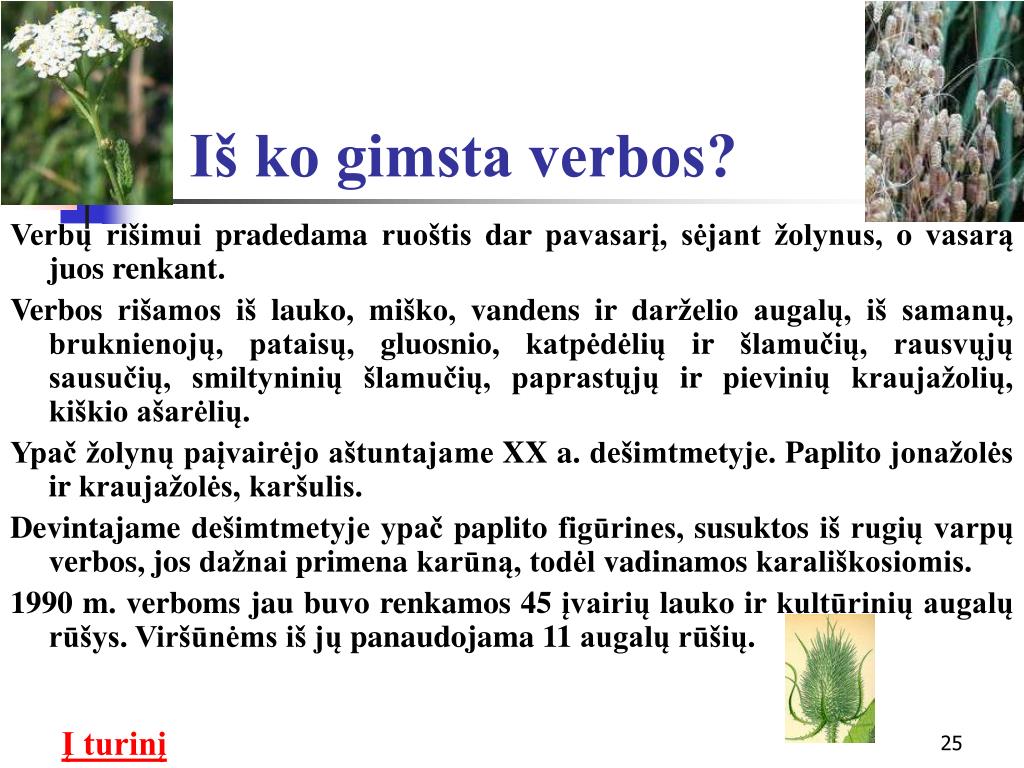 Iš ko gimsta verbos?

Verbų rišimui pradedama ruoštis dar pavasarį, sėjant žolynus, o vasarą juos renkant.

Verbos rišamos iš lauko, miško, vandens ir darželio augalų, iš samanų, bruknienojų, pataisų, gluosnio, katpėdėlių ir šlamučių, rausvųjų sausučių, smiltyninių šlamučių, paprastųjų ir pievinių kraujažolių, kiškio ašarėlių.

Ypač žolynų paįvairėjo aštuntajame XX a. dešimtmetyje. Paplito jonažolės ir kraujažolės, karšulis.

Devintajame dešimtmetyje ypač paplito figūrines, susuktos iš rugių varpų verbos, jos dažnai primena karūną, todėl vadinamos karališkosiomis.

1990 m. verboms jau buvo renkamos 45 įvairių lauko ir kultūrinių augalų rūšys. Viršūnėms iš jų panaudojama 11 augalų rūšių.

Į turinį

25